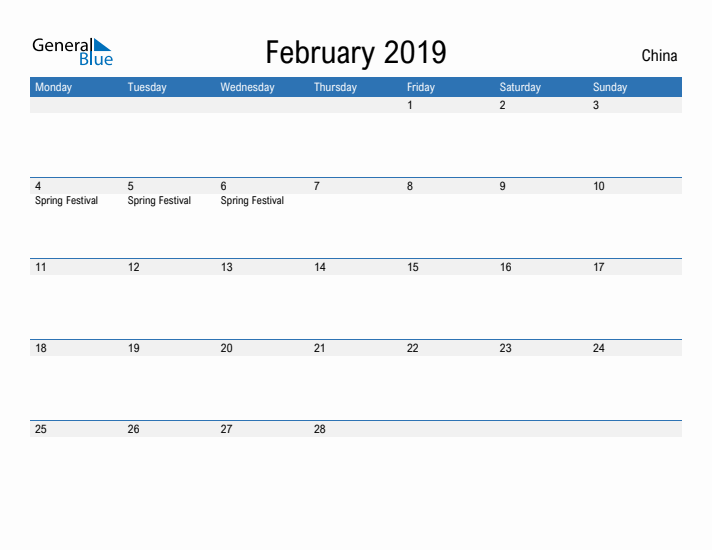 General Blue

February 2019

China

| Monday | Tuesday | Wednesday | Thursday | Friday | Saturday | Sunday |
|---|---|---|---|---|---|---|
| | | | | 1 | 2 | 3 |
| 4 Spring Festival | 5 Spring Festival | 6 Spring Festival | 7 | 8 | 9 | 10 |
| 11 | 12 | 13 | 14 | 15 | 16 | 17 |
| 18 | 19 | 20 | 21 | 22 | 23 | 24 |
| 25 | 26 | 27 | 28 | | | |